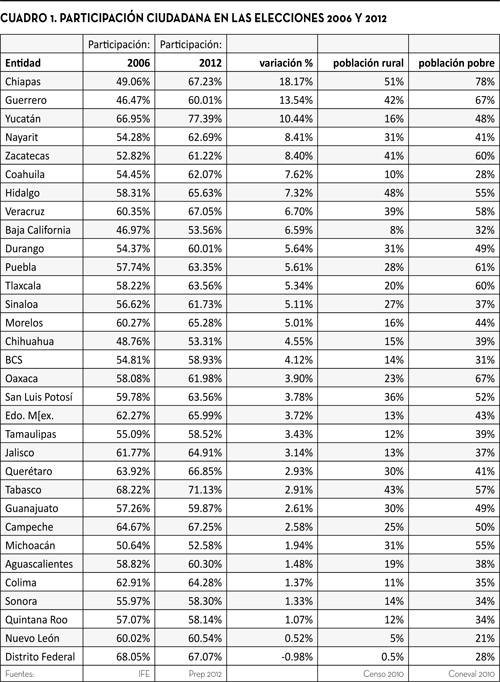 CUADRO 1. PARTICIPACIÓN CIUDADANA EN LAS ELECCIONES 2006 Y 2012

| | Participación: | Participación: | | | |
|---|---|---|---|---|---|
| Entidad | 2006 | 2012 | variación % | población rural | población pobre |
| Chiapas | 49.06% | 67.23% | 18.17% | 51% | 78% |
| Guerrero | 46.47% | 60.01% | 13.54% | 42% | 67% |
| Yucatán | 66.95% | 77.39% | 10.44% | 16% | 48% |
| Nayarit | 54.28% | 62.69% | 8.41% | 31% | 41% |
| Zacatecas | 52.82% | 61.22% | 8.40% | 41% | 60% |
| Coahuila | 54.45% | 62.07% | 7.62% | 10% | 28% |
| Hidalgo | 58.31% | 65.63% | 7.32% | 48% | 55% |
| Veracruz | 60.35% | 67.05% | 6.70% | 39% | 58% |
| Baja California | 46.97% | 53.56% | 6.59% | 8% | 32% |
| Durango | 54.37% | 60.01% | 5.64% | 31% | 49% |
| Puebla | 57.74% | 63.35% | 5.61% | 28% | 61% |
| Tlaxcala | 58.22% | 63.56% | 5.34% | 20% | 60% |
| Sinaloa | 56.62% | 61.73% | 5.11% | 27% | 37% |
| Morelos | 60.27% | 65.28% | 5.01% | 16% | 44% |
| Chihuahua | 48.76% | 53.31% | 4.55% | 15% | 39% |
| BCS | 54.81% | 58.93% | 4.12% | 14% | 31% |
| Oaxaca | 58.08% | 61.98% | 3.90% | 23% | 67% |
| San Luis Potosí | 59.78% | 63.56% | 3.78% | 36% | 52% |
| Edo. M[ex. | 62.27% | 65.99% | 3.72% | 13% | 43% |
| Tamaulipas | 55.09% | 58.52% | 3.43% | 12% | 39% |
| Jalisco | 61.77% | 64.91% | 3.14% | 13% | 37% |
| Querétaro | 63.92% | 66.85% | 2.93% | 30% | 41% |
| Tabasco | 68.22% | 71.13% | 2.91% | 43% | 57% |
| Guanajuato | 57.26% | 59.87% | 2.61% | 30% | 49% |
| Campeche | 64.67% | 67.25% | 2.58% | 25% | 50% |
| Michoacán | 50.64% | 52.58% | 1.94% | 31% | 55% |
| Aguascalientes | 58.82% | 60.30% | 1.48% | 19% | 38% |
| Colima | 62.91% | 64.28% | 1.37% | 11% | 35% |
| Sonora | 55.97% | 58.30% | 1.33% | 14% | 34% |
| Quintana Roo | 57.07% | 58.14% | 1.07% | 12% | 34% |
| Nuevo León | 60.02% | 60.54% | 0.52% | 5% | 21% |
| Distrito Federal | 68.05% | 67.07% | -0.98% | 0.5% | 28% |
| Fuentes: | IFE | Prep 2012 | | Censo 2010 | Coneval 2010 |